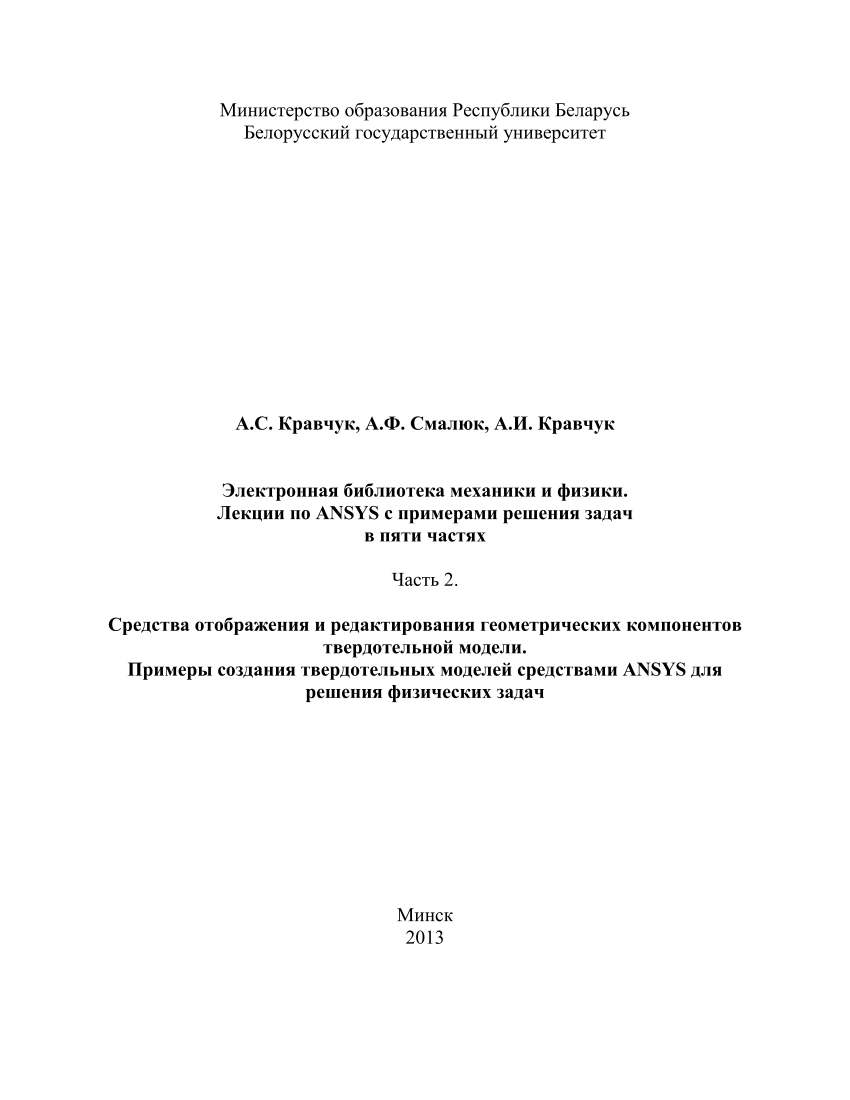 Министерство образования Республики Беларусь
Белорусский государственный университет

А.С. Кравчук, А.Ф. Смалюк, А.И. Кравчук

Электронная библиотека механики и физики.
Лекции по ANSYS с примерами решения задач
в пяти частях

Часть 2.

Средства отображения и редактирования геометрических компонентов твердотельной модели.
Примеры создания твердотельных моделей средствами ANSYS для решения физических задач

Минск
2013